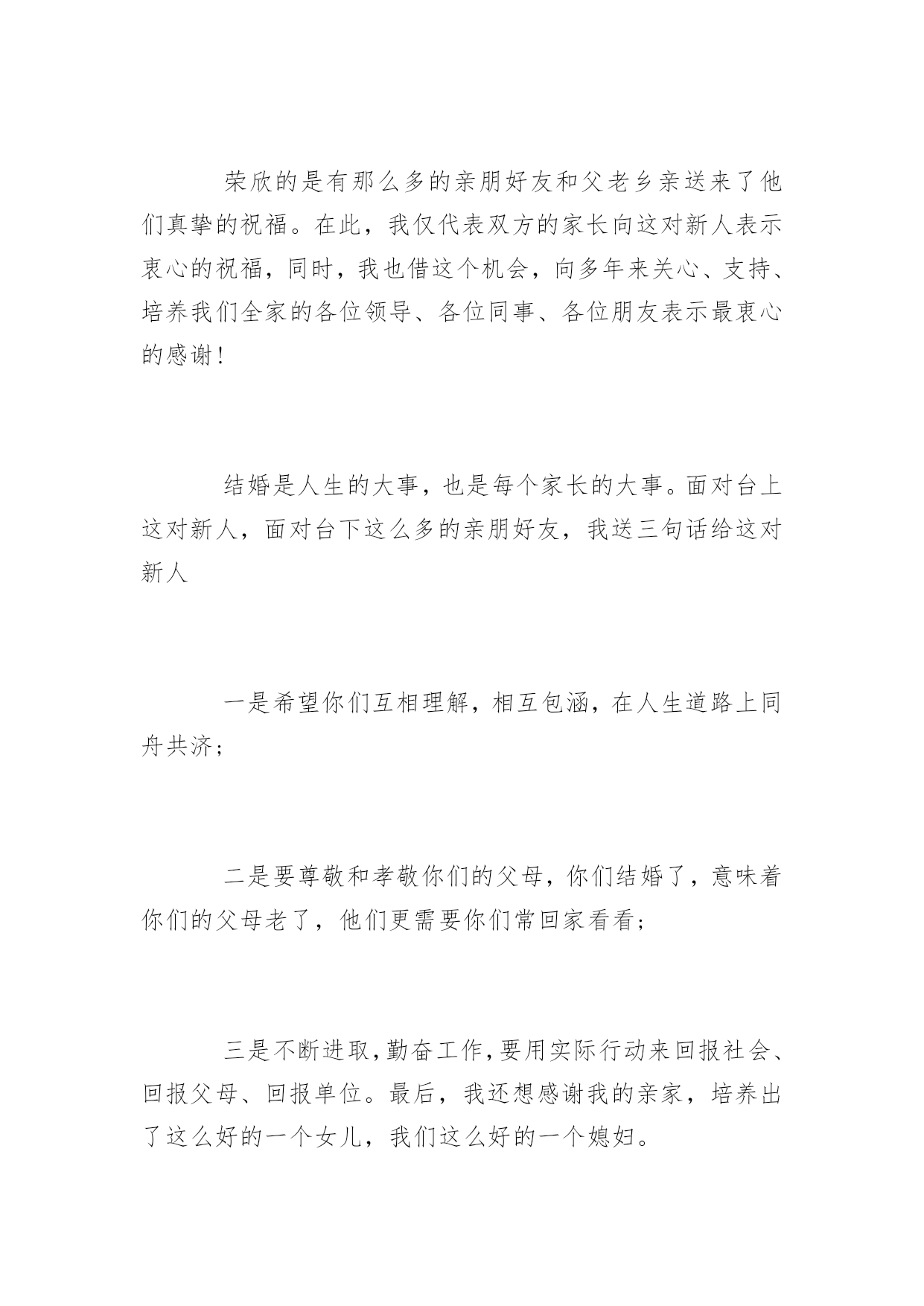 荣欣的是有那么多的亲朋好友和父老乡亲送来了他们真挚的祝福。在此，我仅代表双方的家长向这对新人表示衷心的祝福，同时，我也借这个机会，向多年来关心、支持、培养我们全家的各位领导、各位同事、各位朋友表示最衷心的感谢！

结婚是人生的大事，也是每个家长的大事。面对台上这对新人，面对台下这么多的亲朋好友，我送三句话给这对新人

一是希望你们互相理解，相互包涵，在人生道路上同舟共济；

二是要尊敬和孝敬你们的父母，你们结婚了，意味着你们的父母老了，他们更需要你们常回家看看；

三是不断进取，勤奋工作，要用实际行动来回报社会、回报父母、回报单位。最后，我还想感谢我的亲家，培养出了这么好的一个女儿，我们这么好的一个媳妇。